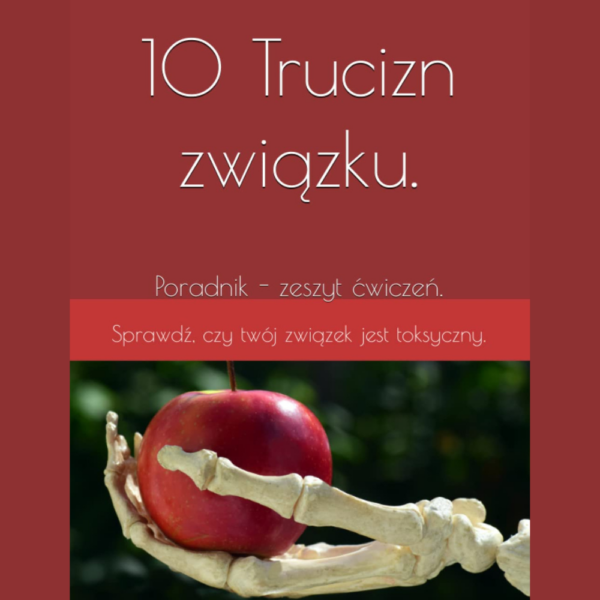 10 Trucizn związku.

Poradnik - zeszyt ćwiczeń.

Sprawdź, czy twój związek jest toksyczny.